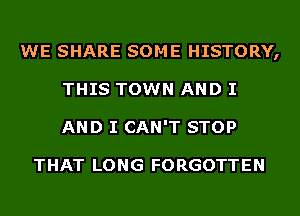 WE SHARE SOME HISTORY,

THIS TOWN AND I

AND I CAN'T STOP

THAT LONG FORGOTTEN